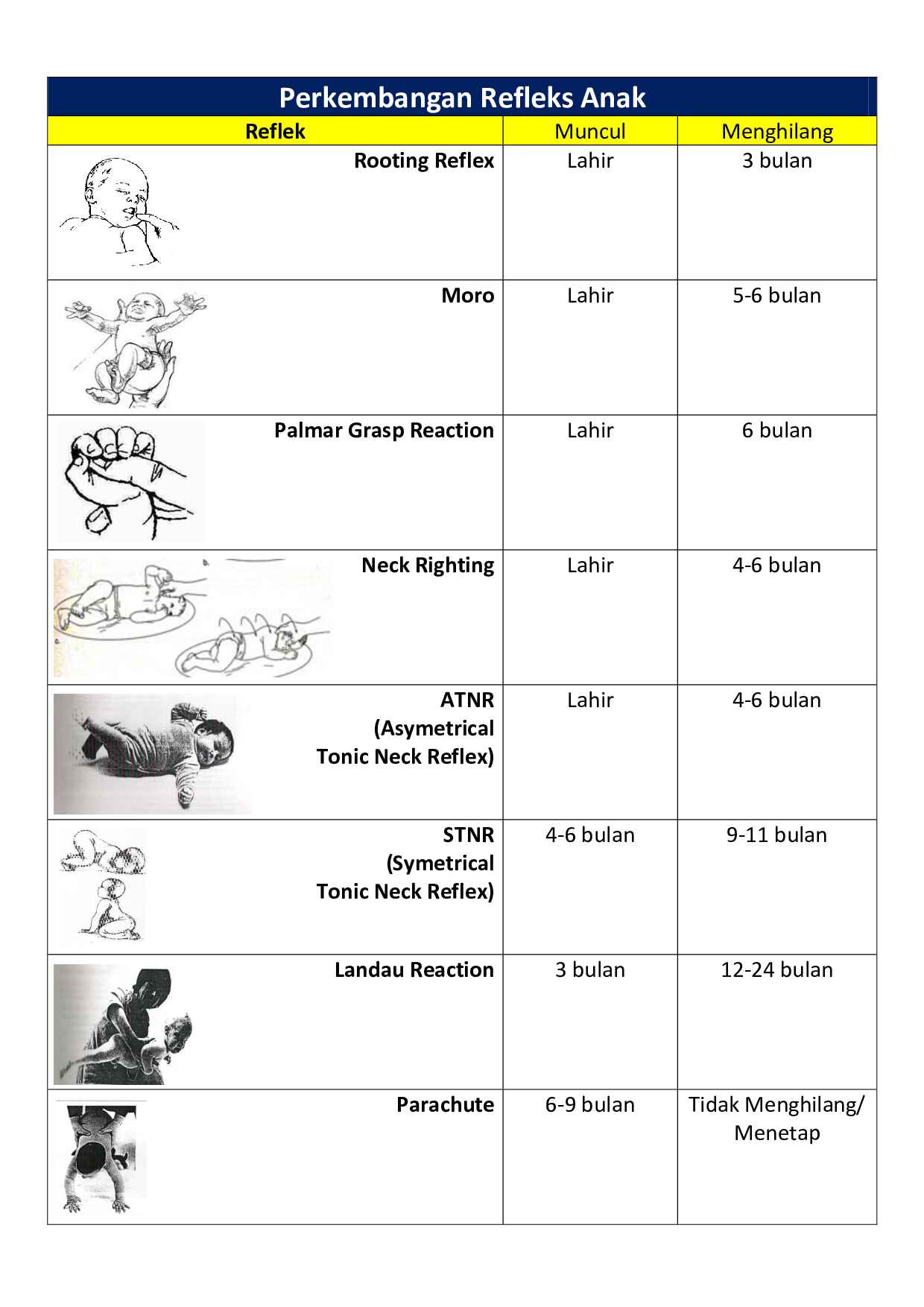 Perkembangan Refleks Anak

| Reflek | Muncul | Menghilang |
|---|---|---|
| Rooting Reflex | Lahir | 3 bulan |
| Moro | Lahir | 5-6 bulan |
| Palmar Grasp Reaction | Lahir | 6 bulan |
| Neck Righting | Lahir | 4-6 bulan |
| ATNR (Asymetrical Tonic Neck Reflex) | Lahir | 4-6 bulan |
| STNR (Symetrical Tonic Neck Reflex) | 4-6 bulan | 9-11 bulan |
| Landau Reaction | 3 bulan | 12-24 bulan |
| Parachute | 6-9 bulan | Tidak Menghilang/ Menetap |